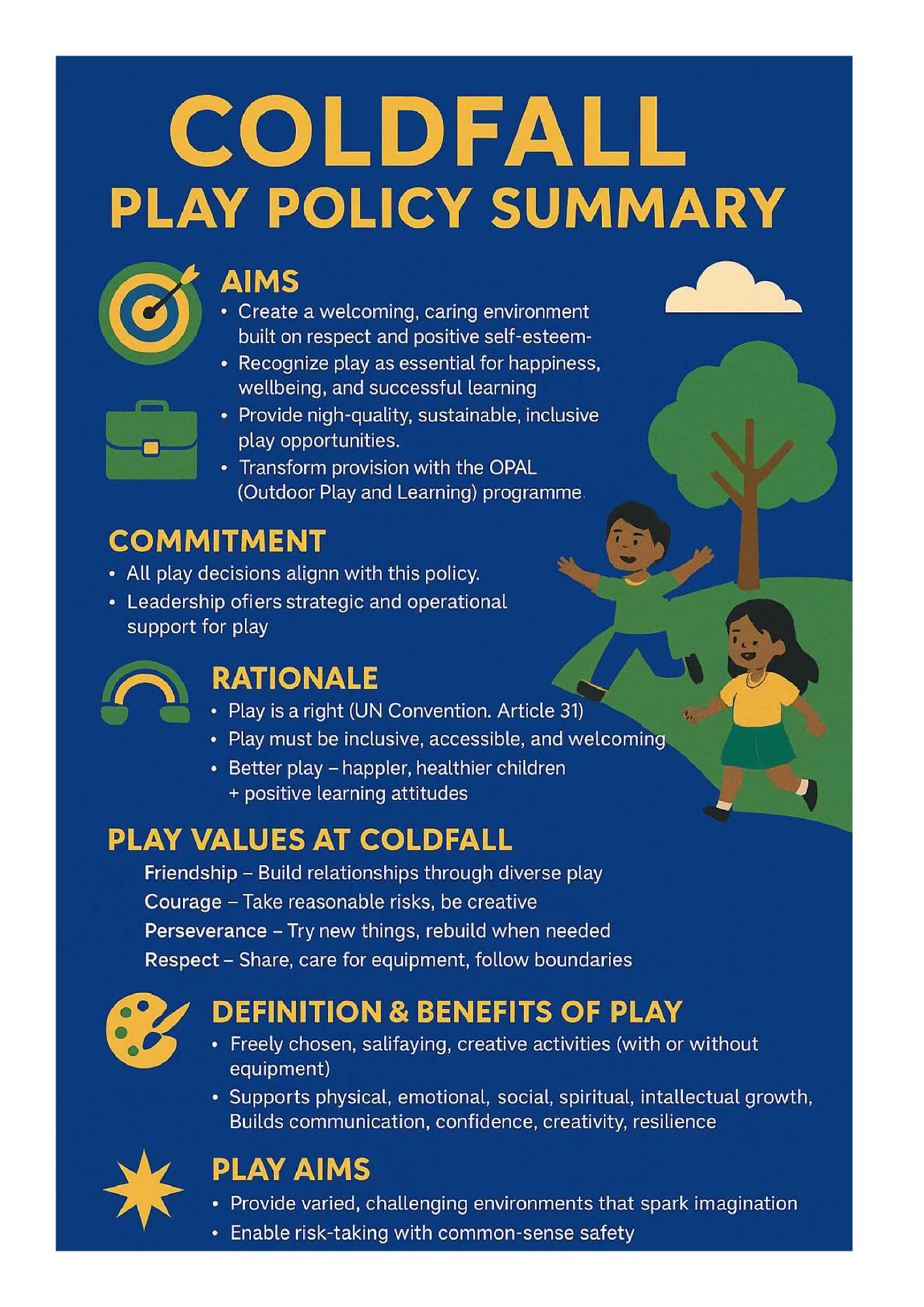 COLDFALL
PLAY POLICY SUMMARY

AIMS
• Create a welcoming, caring environment built on respect and positive self-esteem-
• Recognize play as essential for happiness, wellbeing, and successful learning
• Provide nigh-quality, sustainable, inclusive play opportunities.
• Transform provision with the OPAL (Outdoor Play and Learning) programme.

COMMITMENT
• All play decisions alignn with this policy.
• Leadership ofiers strategic and operational support for play

RATIONALE
• Play is a right (UN Convention. Article 31)
• Play must be inclusive, accessible, and welcoming
• Better play – happler, healthier children + positive learning attitudes

PLAY VALUES AT COLDFALL
Friendship – Build relationships through diverse play
Courage – Take reasonable risks, be creative
Perseverance – Try new things, rebuild when needed
Respect – Share, care for equipment, follow boundaries

DEFINITION & BENEFITS OF PLAY
• Freely chosen, salifaying, creative activities (with or without equipment)
• Supports physical, emotional, social, spiritual, intallectual growth, Builds communication, confidence, creativity, resilience

PLAY AIMS
• Provide varied, challenging environments that spark imagination
• Enable risk-taking with common-sense safety